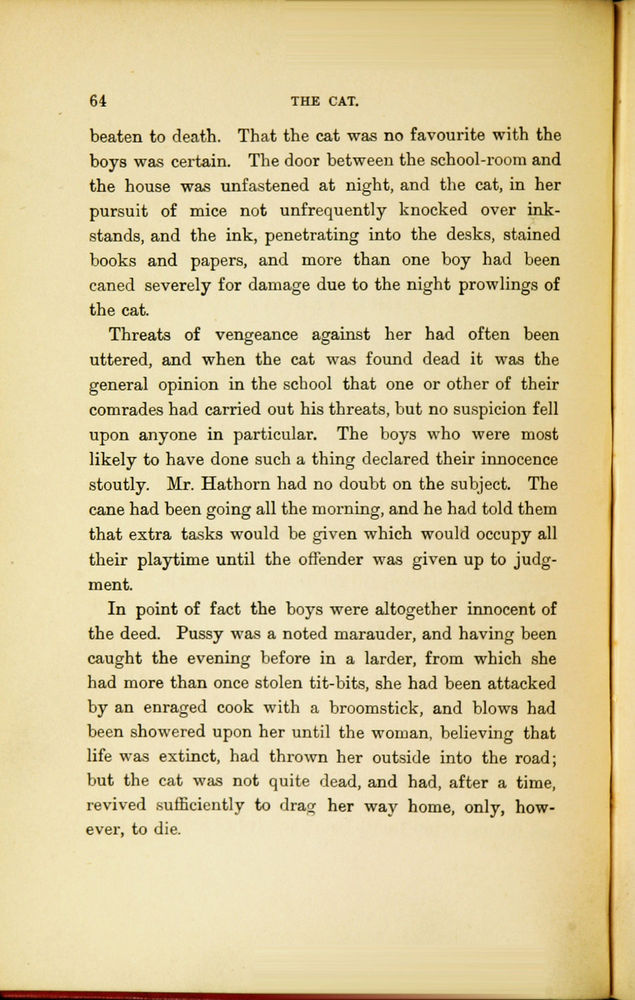 64 THE CAT.

beaten to death. That the cat was no favourite with the boys was certain. The door between the school-room and the house was unfastened at night, and the cat, in her pursuit of mice not unfrequently knocked over inkstands, and the ink, penetrating into the desks, stained books and papers, and more than one boy had been caned severely for damage due to the night prowlings of the cat.

Threats of vengeance against her had often been uttered, and when the cat was found dead it was the general opinion in the school that one or other of their comrades had carried out his threats, but no suspicion fell upon anyone in particular. The boys who were most likely to have done such a thing declared their innocence stoutly. Mr. Hathorn had no doubt on the subject. The cane had been going all the morning, and he had told them that extra tasks would be given which would occupy all their playtime until the offender was given up to judgment.

In point of fact the boys were altogether innocent of the deed. Pussy was a noted marauder, and having been caught the evening before in a larder, from which she had more than once stolen tit-bits, she had been attacked by an enraged cook with a broomstick, and blows had been showered upon her until the woman, believing that life was extinct, had thrown her outside into the road; but the cat was not quite dead, and had, after a time, revived sufficiently to drag her way home, only, however, to die.